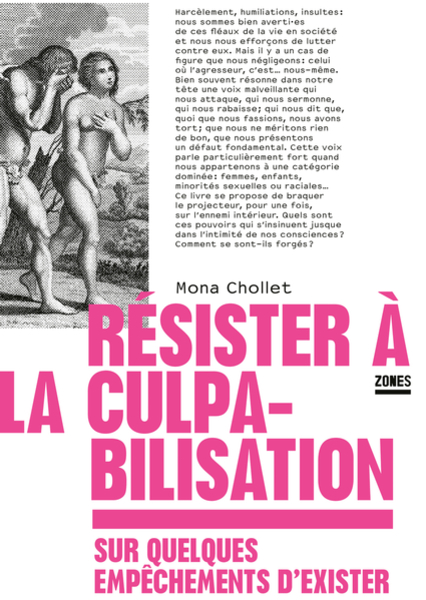 Harcèlement, humiliations, insultes: nous sommes bien averti·es de ces fléaux de la vie en société et nous nous efforçons de lutter contre eux. Mais il y a un cas de figure que nous négligeons: celui où l'agresseur, c'est… nous-même. Bien souvent résonne dans notre tête une voix malveillante qui nous attaque, qui nous sermonne, qui nous rabaisse; qui nous dit que, quoi que nous fassions, nous avons tort; que nous ne méritons rien de bon, que nous présentons un défaut fondamental. Cette voix parle particulièrement fort quand nous appartenons à une catégorie dominée: femmes, enfants, minorités sexuelles ou raciales… Ce livre se propose de braquer le projecteur, pour une fois, sur l'ennemi intérieur. Quels sont ces pouvoirs qui s'insinuent jusque dans l'intimité de nos consciences? Comment se sont-ils forgés?

Mona Chollet

RÉSISTER À LA CULPABILISATION

ZONES

SUR QUELQUES EMPÊCHEMENTS D'EXISTER